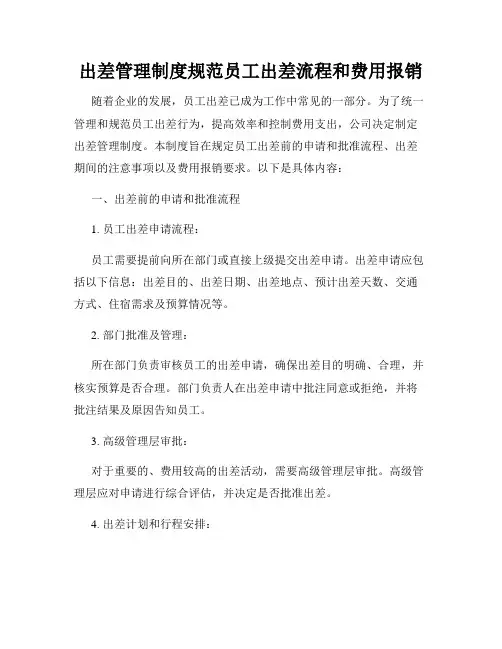 出差管理制度规范员工出差流程和费用报销

随着企业的发展，员工出差已成为工作中常见的一部分。为了统一管理和规范员工出差行为，提高效率和控制费用支出，公司决定制定出差管理制度。本制度旨在规定员工出差前的申请和批准流程、出差期间的注意事项以及费用报销要求。以下是具体内容：

一、出差前的申请和批准流程

1. 员工出差申请流程：

员工需要提前向所在部门或直接上级提交出差申请。出差申请应包括以下信息：出差目的、出差日期、出差地点、预计出差天数、交通方式、住宿需求及预算情况等。

2. 部门批准及管理：

所在部门负责审核员工的出差申请，确保出差目的明确、合理，并核实预算是否合理。部门负责人在出差申请中批注同意或拒绝，并将批注结果及原因告知员工。

3. 高级管理层审批：

对于重要的、费用较高的出差活动，需要高级管理层审批。高级管理层应对申请进行综合评估，并决定是否批准出差。

4. 出差计划和行程安排：